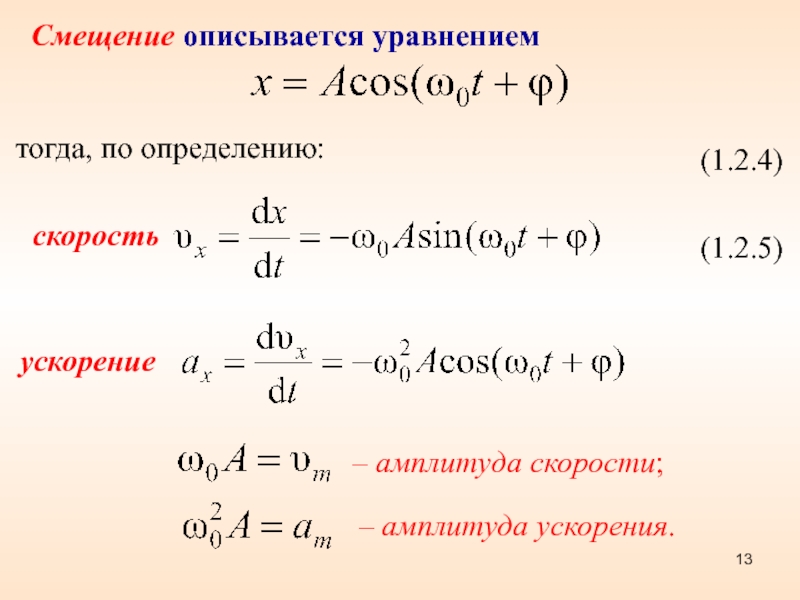 Смещение описывается уравнением

$x = A\cos(\omega_0 t + \varphi)$

тогда, по определению: (1.2.4)

скорость $\upsilon_x = \frac{dx}{dt} = -\omega_0 A\sin(\omega_0 t + \varphi)$ (1.2.5)

ускорение $a_x = \frac{d\upsilon_x}{dt} = -\omega_0^2 A\cos(\omega_0 t + \varphi)$

$\omega_0 A = \upsilon_m$ – амплитуда скорости;

$\omega_0^2 A = a_m$ – амплитуда ускорения.

13